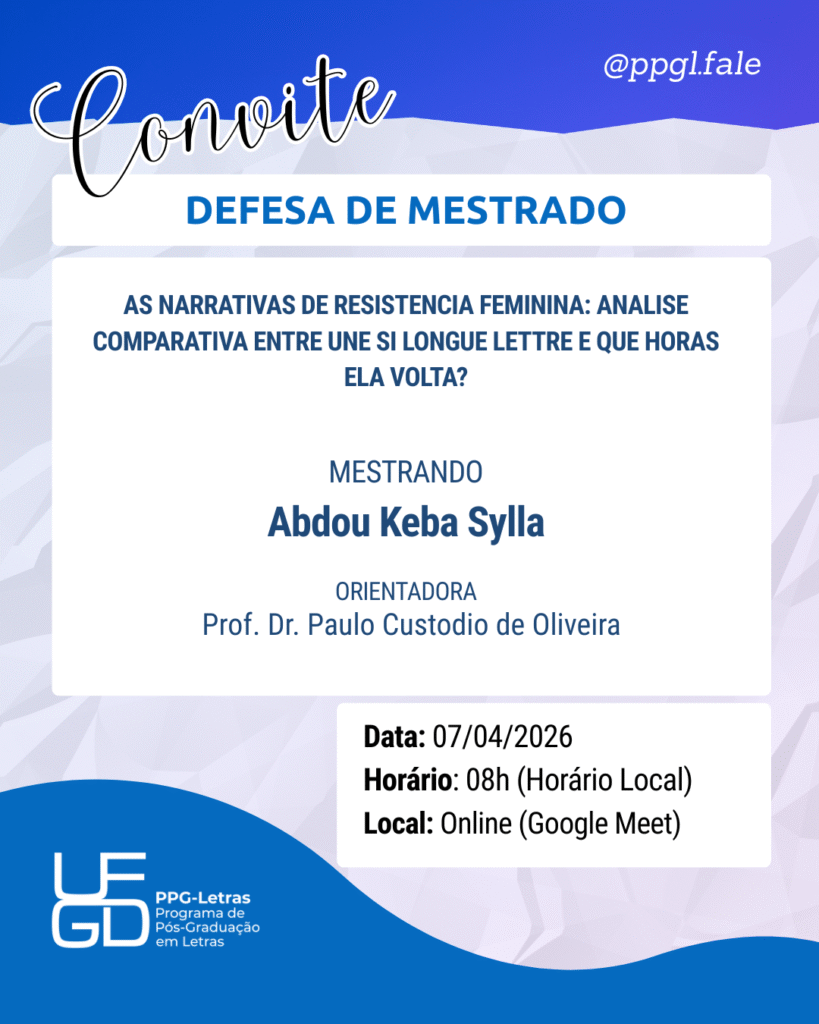 Convite

@ppgl.fale

DEFESA DE MESTRADO

AS NARRATIVAS DE RESISTENCIA FEMININA: ANALISE COMPARATIVA ENTRE UNE SI LONGUE LETTRE E QUE HORAS ELA VOLTA?

MESTRANDO
Abdou Keba Sylla

ORIENTADORA
Prof. Dr. Paulo Custodio de Oliveira

Data: 07/04/2026
Horário: 08h (Horário Local)
Local: Online (Google Meet)

UFGD
PPG-Letras
Programa de Pós-Graduação em Letras